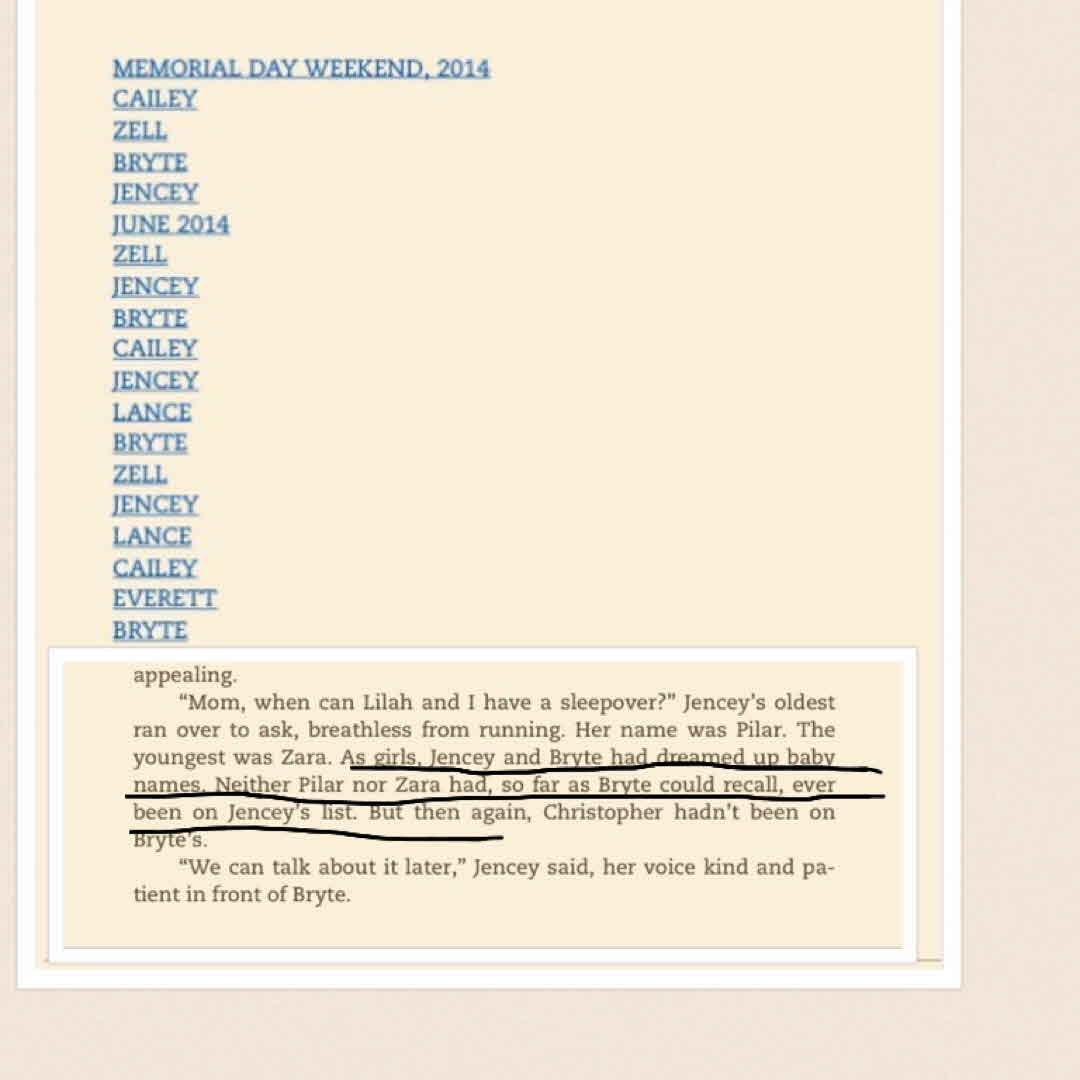 MEMORIAL DAY WEEKEND, 2014
CAILEY
ZELL
BRYTE
JENCEY
JUNE 2014
ZELL
JENCEY
BRYTE
CAILEY
JENCEY
LANCE
BRYTE
ZELL
JENCEY
LANCE
CAILEY
EVERETT
BRYTE

appealing.

"Mom, when can Lilah and I have a sleepover?" Jencey's oldest ran over to ask, breathless from running. Her name was Pilar. The youngest was Zara. As girls, Jencey and Bryte had dreamed up baby names. Neither Pilar nor Zara had, so far as Bryte could recall, ever been on Jencey's list. But then again, Christopher hadn't been on Bryte's.

"We can talk about it later," Jencey said, her voice kind and patient in front of Bryte.